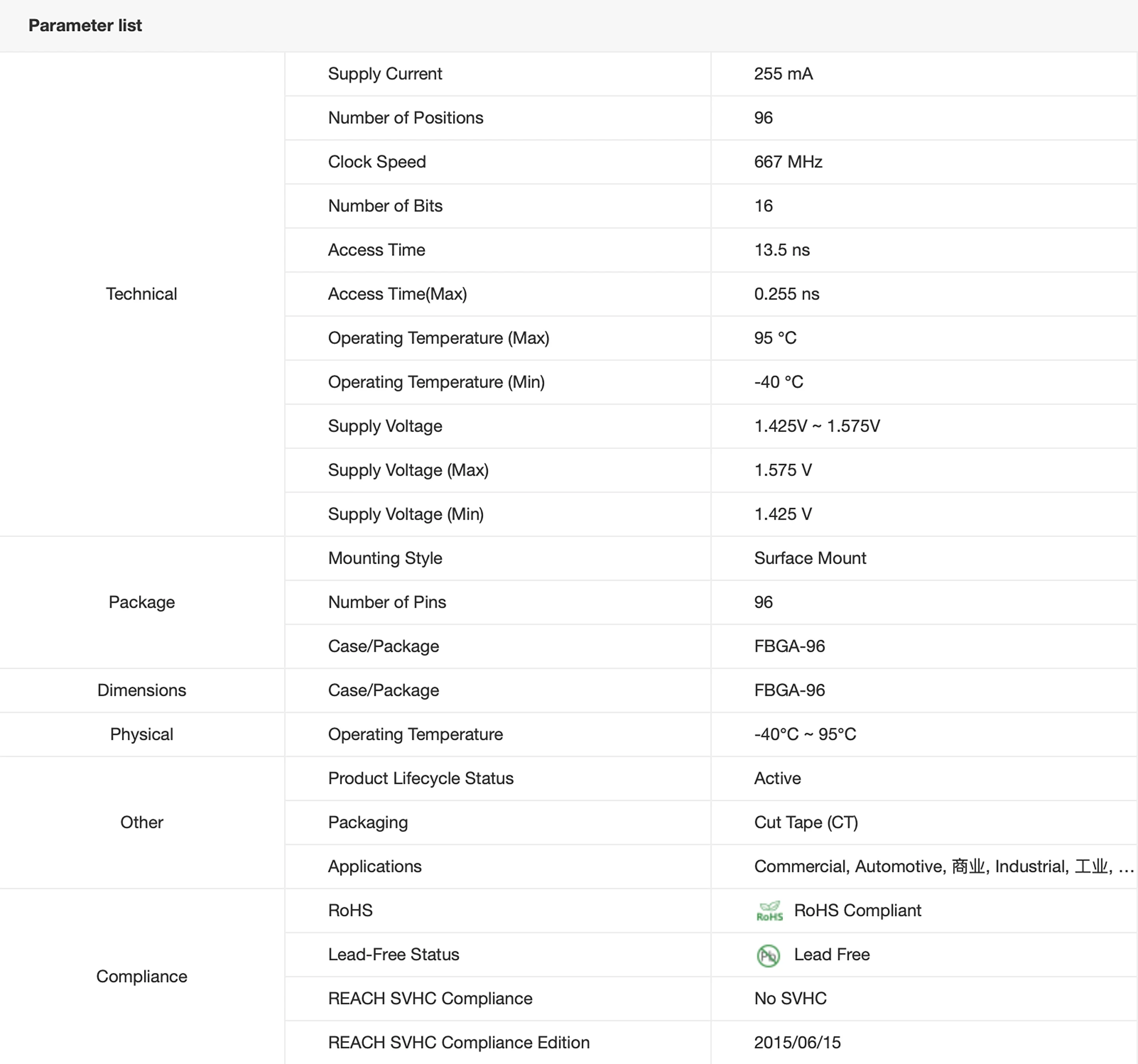 Parameter list

| | | |
|---|---|---|
| Technical | Supply Current | 255 mA |
| | Number of Positions | 96 |
| | Clock Speed | 667 MHz |
| | Number of Bits | 16 |
| | Access Time | 13.5 ns |
| | Access Time(Max) | 0.255 ns |
| | Operating Temperature (Max) | 95 °C |
| | Operating Temperature (Min) | -40 °C |
| | Supply Voltage | 1.425V ~ 1.575V |
| | Supply Voltage (Max) | 1.575 V |
| | Supply Voltage (Min) | 1.425 V |
| Package | Mounting Style | Surface Mount |
| | Number of Pins | 96 |
| | Case/Package | FBGA-96 |
| Dimensions | Case/Package | FBGA-96 |
| Physical | Operating Temperature | -40°C ~ 95°C |
| Other | Product Lifecycle Status | Active |
| | Packaging | Cut Tape (CT) |
| | Applications | Commercial, Automotive, 商业, Industrial, 工业, ... |
| Compliance | RoHS | RoHS RoHS Compliant |
| | Lead-Free Status | Pb Lead Free |
| | REACH SVHC Compliance | No SVHC |
| | REACH SVHC Compliance Edition | 2015/06/15 |